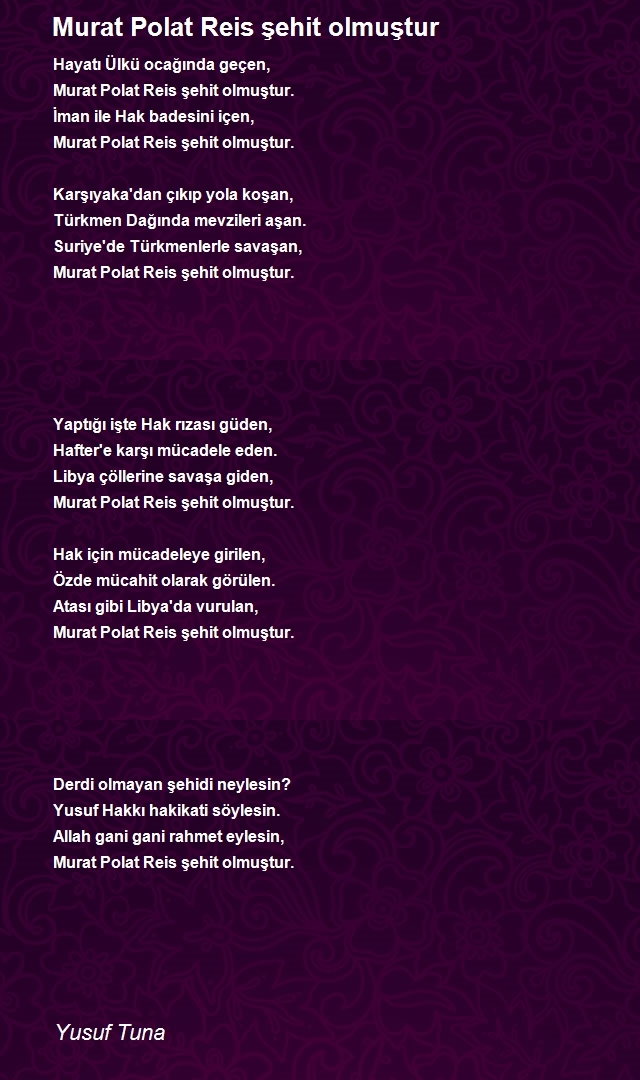 Murat Polat Reis şehit olmuştur

Hayatı Ülkü ocağında geçen,
Murat Polat Reis şehit olmuştur.
İman ile Hak badesini içen,
Murat Polat Reis şehit olmuştur.

Karşıyaka'dan çıkıp yola koşan,
Türkmen Dağında mevzileri aşan.
Suriye'de Türkmenlerle savaşan,
Murat Polat Reis şehit olmuştur.

Yaptığı işte Hak rızası güden,
Hafter'e karşı mücadele eden.
Libya çöllerine savaşa giden,
Murat Polat Reis şehit olmuştur.

Hak için mücadeleye girilen,
Özde mücahit olarak görülen.
Atası gibi Libya'da vurulan,
Murat Polat Reis şehit olmuştur.

Derdi olmayan şehidi neylesin?
Yusuf Hakkı hakikati söylesin.
Allah gani gani rahmet eylesin,
Murat Polat Reis şehit olmuştur.

Yusuf Tuna